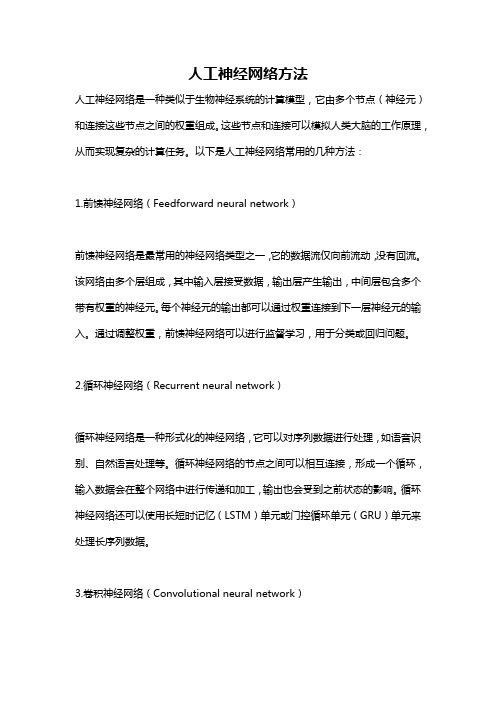 人工神经网络方法

人工神经网络是一种类似于生物神经系统的计算模型，它由多个节点（神经元）和连接这些节点之间的权重组成。这些节点和连接可以模拟人类大脑的工作原理，从而实现复杂的计算任务。以下是人工神经网络常用的几种方法：

1.前馈神经网络（Feedforward neural network）

前馈神经网络是最常用的神经网络类型之一，它的数据流仅向前流动，没有回流。该网络由多个层组成，其中输入层接受数据，输出层产生输出，中间层包含多个带有权重的神经元。每个神经元的输出都可以通过权重连接到下一层神经元的输入。通过调整权重，前馈神经网络可以进行监督学习，用于分类或回归问题。

2.循环神经网络（Recurrent neural network）

循环神经网络是一种形式化的神经网络，它可以对序列数据进行处理，如语音识别、自然语言处理等。循环神经网络的节点之间可以相互连接，形成一个循环，输入数据会在整个网络中进行传递和加工，输出也会受到之前状态的影响。循环神经网络还可以使用长短时记忆（LSTM）单元或门控循环单元（GRU）单元来处理长序列数据。

3.卷积神经网络（Convolutional neural network）